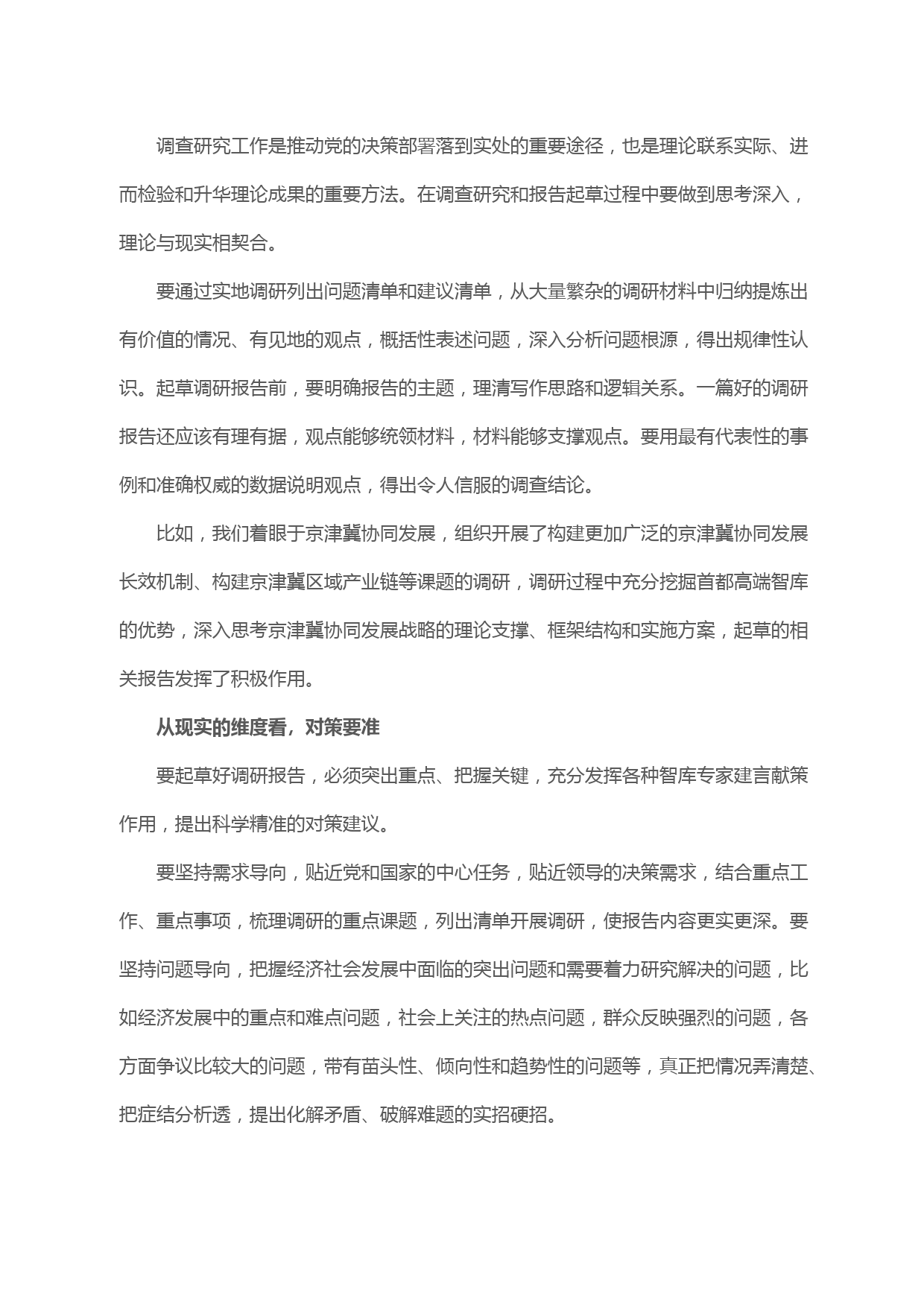 调查研究工作是推动党的决策部署落到实处的重要途径，也是理论联系实际、进而检验和升华理论成果的重要方法。在调查研究和报告起草过程中要做到思考深入，理论与现实相契合。

要通过实地调研列出问题清单和建议清单，从大量繁杂的调研材料中归纳提炼出有价值的情况、有见地的观点，概括性表述问题，深入分析问题根源，得出规律性认识。起草调研报告前，要明确报告的主题，理清写作思路和逻辑关系。一篇好的调研报告还应该有理有据，观点能够统领材料，材料能够支撑观点。要用最有代表性的事例和准确权威的数据说明观点，得出令人信服的调查结论。

比如，我们着眼于京津冀协同发展，组织开展了构建更加广泛的京津冀协同发展长效机制、构建京津冀区域产业链等课题的调研，调研过程中充分挖掘首都高端智库的优势，深入思考京津冀协同发展战略的理论支撑、框架结构和实施方案，起草的相关报告发挥了积极作用。

从现实的维度看，对策要准

要起草好调研报告，必须突出重点、把握关键，充分发挥各种智库专家建言献策作用，提出科学精准的对策建议。

要坚持需求导向，贴近党和国家的中心任务，贴近领导的决策需求，结合重点工作、重点事项，梳理调研的重点课题，列出清单开展调研，使报告内容更实更深。要坚持问题导向，把握经济社会发展中面临的突出问题和需要着力研究解决的问题，比如经济发展中的重点和难点问题，社会上关注的热点问题，群众反映强烈的问题，各方面争议比较大的问题，带有苗头性、倾向性和趋势性的问题等，真正把情况弄清楚、把症结分析透，提出化解矛盾、破解难题的实招硬招。